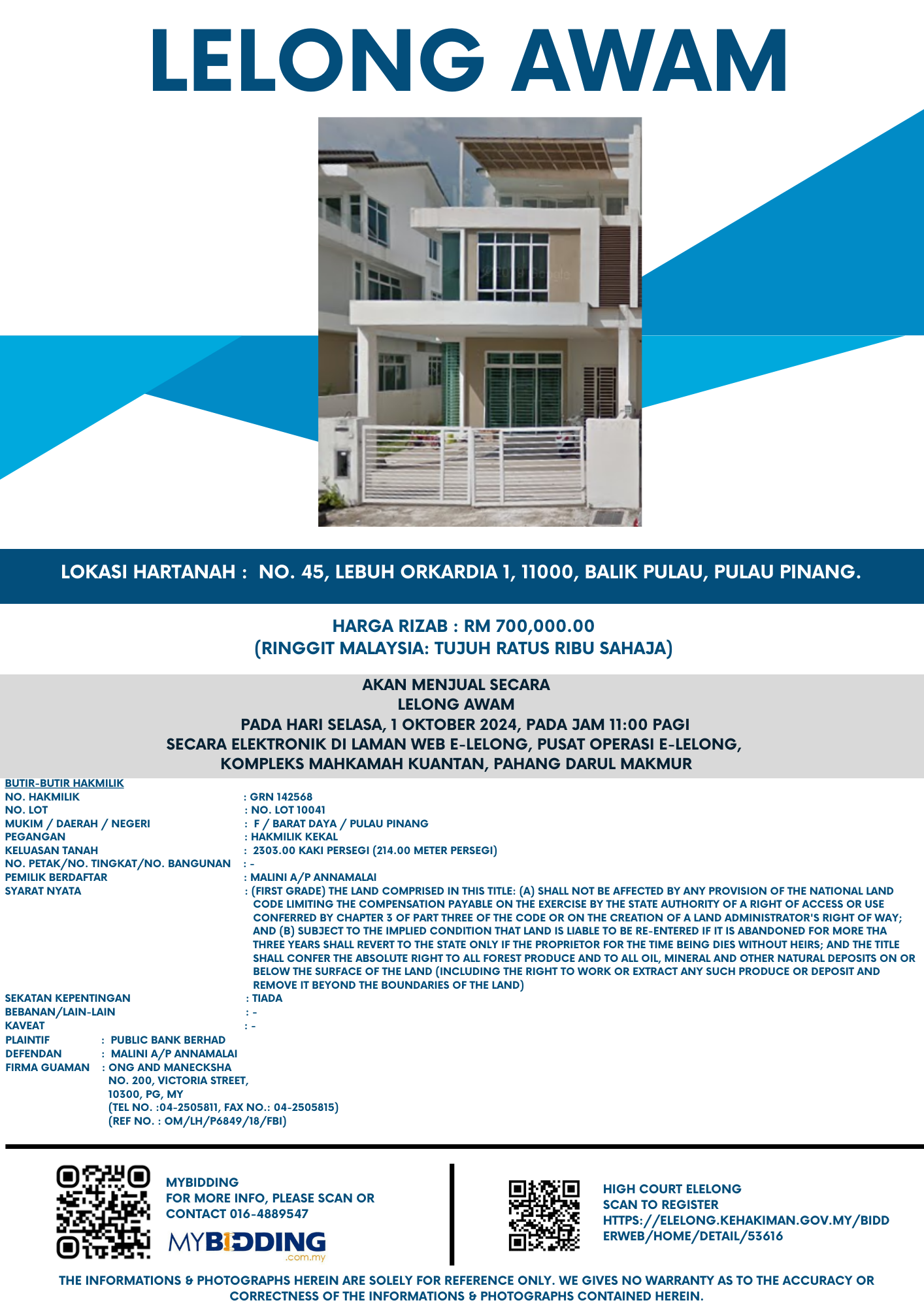 LELONG AWAM

LOKASI HARTANAH : NO. 45, LEBUH ORKARDIA 1, 11000, BALIK PULAU, PULAU PINANG.

HARGA RIZAB : RM 700,000.00
(RINGGIT MALAYSIA: TUJUH RATUS RIBU SAHAJA)

AKAN MENJUAL SECARA
LELONG AWAM
PADA HARI SELASA, 1 OKTOBER 2024, PADA JAM 11:00 PAGI
SECARA ELEKTRONIK DI LAMAN WEB E-LELONG, PUSAT OPERASI E-LELONG,
KOMPLEKS MAHKAMAH KUANTAN, PAHANG DARUL MAKMUR

BUTIR-BUTIR HAKMILIK
NO. HAKMILIK : GRN 142568
NO. LOT : NO. LOT 10041
MUKIM / DAERAH / NEGERI : F / BARAT DAYA / PULAU PINANG
PEGANGAN : HAKMILIK KEKAL
KELUASAN TANAH : 2303.00 KAKI PERSEGI (214.00 METER PERSEGI)
NO. PETAK/NO. TINGKAT/NO. BANGUNAN : -
PEMILIK BERDAFTAR : MALINI A/P ANNAMALAI
SYARAT NYATA : (FIRST GRADE) THE LAND COMPRISED IN THIS TITLE: (A) SHALL NOT BE AFFECTED BY ANY PROVISION OF THE NATIONAL LAND CODE LIMITING THE COMPENSATION PAYABLE ON THE EXERCISE BY THE STATE AUTHORITY OF A RIGHT OF ACCESS OR USE CONFERRED BY CHAPTER 3 OF PART THREE OF THE CODE OR ON THE CREATION OF A LAND ADMINISTRATOR'S RIGHT OF WAY; AND (B) SUBJECT TO THE IMPLIED CONDITION THAT LAND IS LIABLE TO BE RE-ENTERED IF IT IS ABANDONED FOR MORE THA THREE YEARS SHALL REVERT TO THE STATE ONLY IF THE PROPRIETOR FOR THE TIME BEING DIES WITHOUT HEIRS; AND THE TITLE SHALL CONFER THE ABSOLUTE RIGHT TO ALL FOREST PRODUCE AND TO ALL OIL, MINERAL AND OTHER NATURAL DEPOSITS ON OR BELOW THE SURFACE OF THE LAND (INCLUDING THE RIGHT TO WORK OR EXTRACT ANY SUCH PRODUCE OR DEPOSIT AND REMOVE IT BEYOND THE BOUNDARIES OF THE LAND)
SEKATAN KEPENTINGAN : TIADA
BEBANAN/LAIN-LAIN : -
KAVEAT : -
PLAINTIF : PUBLIC BANK BERHAD
DEFENDAN : MALINI A/P ANNAMALAI
FIRMA GUAMAN : ONG AND MANECKSHA
NO. 200, VICTORIA STREET,
10300, PG, MY
(TEL NO. :04-2505811, FAX NO.: 04-2505815)
(REF NO. : OM/LH/P6849/18/FBI)

MYBIDDING
FOR MORE INFO, PLEASE SCAN OR CONTACT 016-4889547
MYBIDDING .com.my

HIGH COURT ELELONG
SCAN TO REGISTER
HTTPS://ELELONG.KEHAKIMAN.GOV.MY/BIDDERWEB/HOME/DETAIL/53616

THE INFORMATIONS & PHOTOGRAPHS HEREIN ARE SOLELY FOR REFERENCE ONLY. WE GIVES NO WARRANTY AS TO THE ACCURACY OR CORRECTNESS OF THE INFORMATIONS & PHOTOGRAPHS CONTAINED HEREIN.